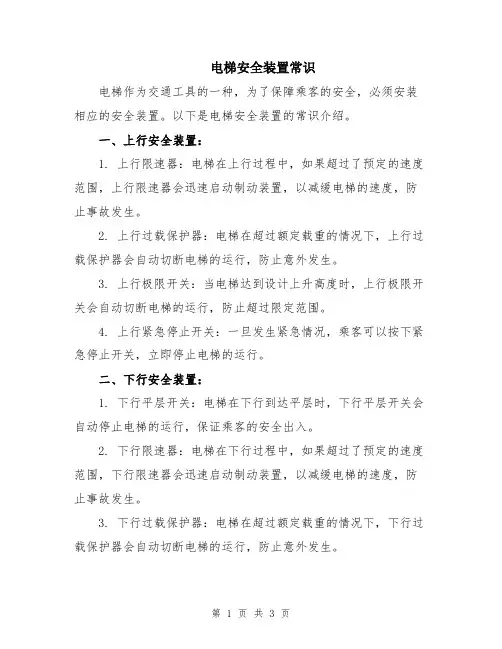 电梯安全装置常识

电梯作为交通工具的一种，为了保障乘客的安全，必须安装相应的安全装置。以下是电梯安全装置的常识介绍。

一、上行安全装置：

1. 上行限速器：电梯在上行过程中，如果超过了预定的速度范围，上行限速器会迅速启动制动装置，以减缓电梯的速度，防止事故发生。

2. 上行过载保护器：电梯在超过额定载重的情况下，上行过载保护器会自动切断电梯的运行，防止意外发生。

3. 上行极限开关：当电梯达到设计上升高度时，上行极限开关会自动切断电梯的运行，防止超过限定范围。

4. 上行紧急停止开关：一旦发生紧急情况，乘客可以按下紧急停止开关，立即停止电梯的运行。

二、下行安全装置：

1. 下行平层开关：电梯在下行到达平层时，下行平层开关会自动停止电梯的运行，保证乘客的安全出入。

2. 下行限速器：电梯在下行过程中，如果超过了预定的速度范围，下行限速器会迅速启动制动装置，以减缓电梯的速度，防止事故发生。

3. 下行过载保护器：电梯在超过额定载重的情况下，下行过载保护器会自动切断电梯的运行，防止意外发生。

第 1 页 共 3 页